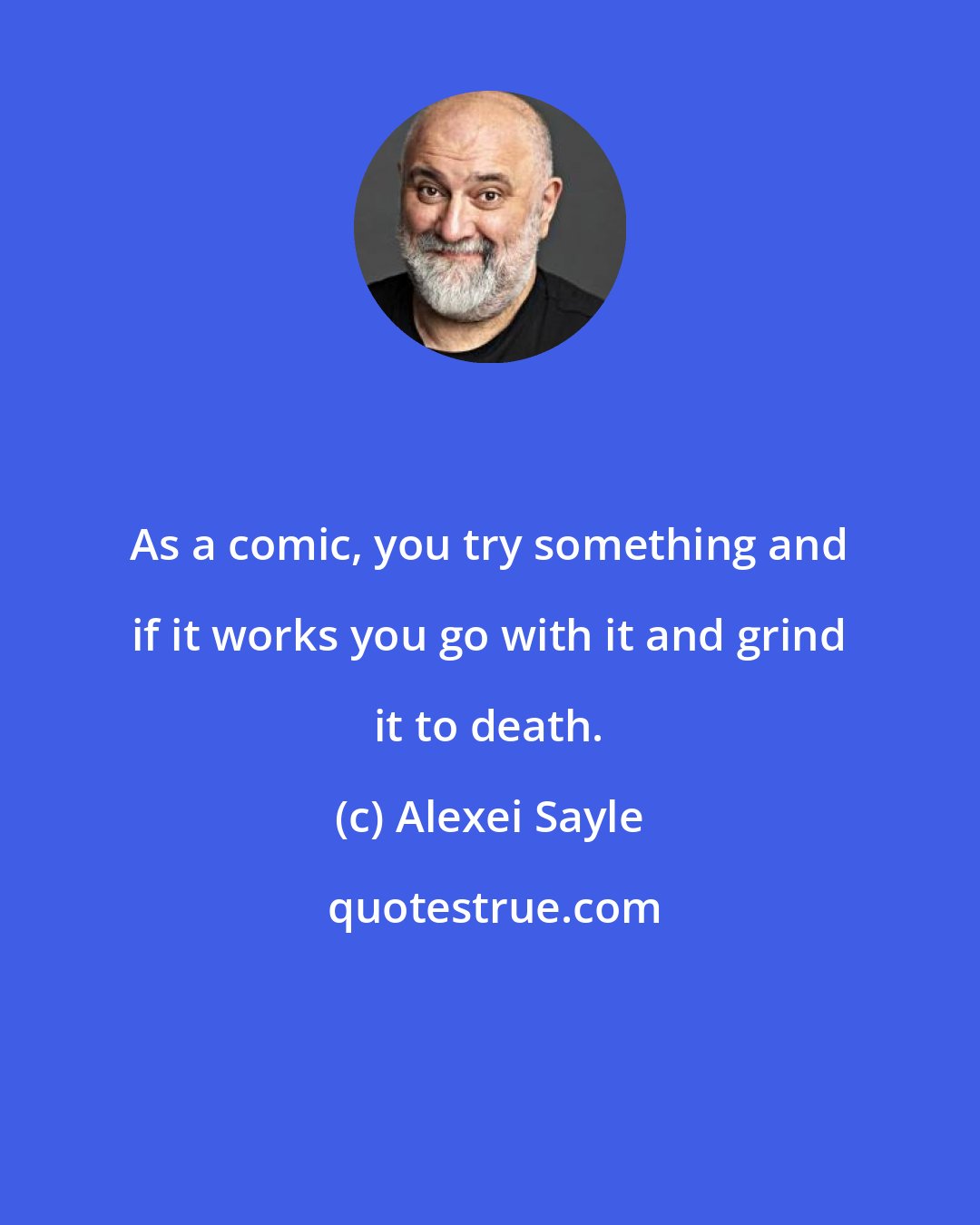 As a comic, you try something and if it works you go with it and grind it to death.

(c) Alexei Sayle

quotestrue.com